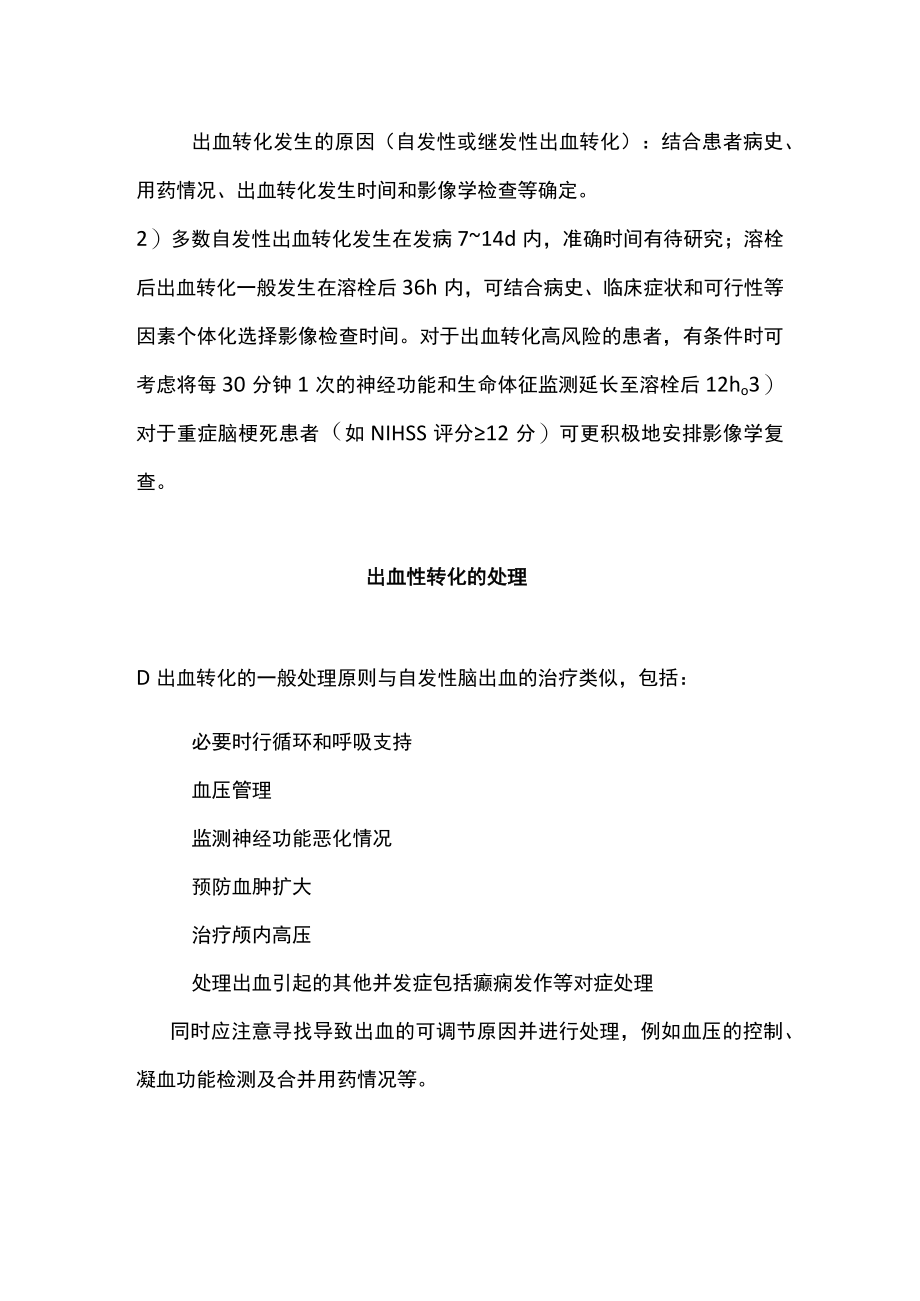 出血转化发生的原因（自发性或继发性出血转化）：结合患者病史、用药情况、出血转化发生时间和影像学检查等确定。

2）多数自发性出血转化发生在发病 7~14d 内，准确时间有待研究；溶栓后出血转化一般发生在溶栓后 36h 内，可结合病史、临床症状和可行性等因素个体化选择影像检查时间。对于出血转化高风险的患者，有条件时可考虑将每 30 分钟 1 次的神经功能和生命体征监测延长至溶栓后 12h。3）对于重症脑梗死患者（如 NIHSS 评分≥12 分）可更积极地安排影像学复查。

出血性转化的处理

D 出血转化的一般处理原则与自发性脑出血的治疗类似，包括：

必要时行循环和呼吸支持

血压管理

监测神经功能恶化情况

预防血肿扩大

治疗颅内高压

处理出血引起的其他并发症包括癫痫发作等对症处理

同时应注意寻找导致出血的可调节原因并进行处理，例如血压的控制、凝血功能检测及合并用药情况等。